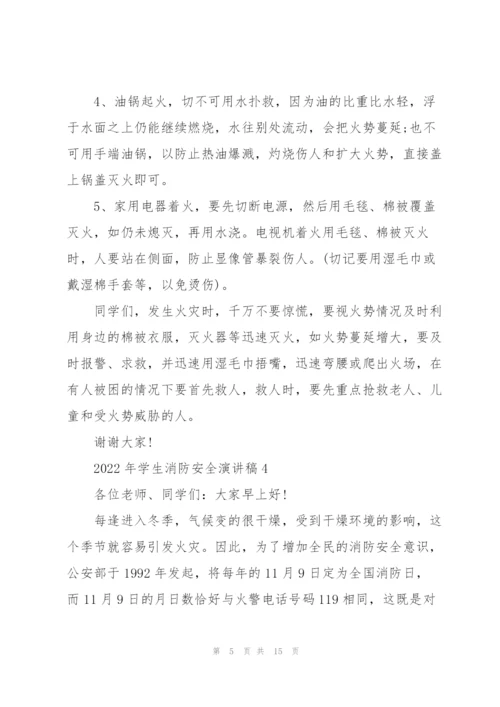 4、油锅起火，切不可用水扑救，因为油的比重比水轻，浮于水面之上仍能继续燃烧，水往别处流动，会把火势蔓延;也不可用手端油锅，以防止热油爆溅，灼烧伤人和扩大火势，直接盖上锅盖灭火即可。

5、家用电器着火，要先切断电源，然后用毛毯、棉被覆盖灭火，如仍未熄灭，再用水浇。电视机着火用毛毯、棉被灭火时，人要站在侧面，防止显像管暴裂伤人。(切记要用湿毛巾或戴湿棉手套等，以免烫伤)。

同学们，发生火灾时，千万不要惊慌，要视火势情况及时利用身边的棉被衣服，灭火器等迅速灭火，如火势蔓延增大，要及时报警、求救，并迅速用湿毛巾捂嘴，迅速弯腰或爬出火场，在有人被困的情况下要首先救人，救人时，要先重点抢救老人、儿童和受火势威胁的人。

谢谢大家!

2022年学生消防安全演讲稿4

各位老师、同学们：大家早上好!

每逢进入冬季，气候变的很干燥，受到干燥环境的影响，这个季节就容易引发火灾。因此，为了增加全民的消防安全意识，公安部于1992年发起，将每年的11月9日定为全国消防日，而11月9日的月日数恰好与火警电话号码119相同，这既是对

第 5 页 共 15 页